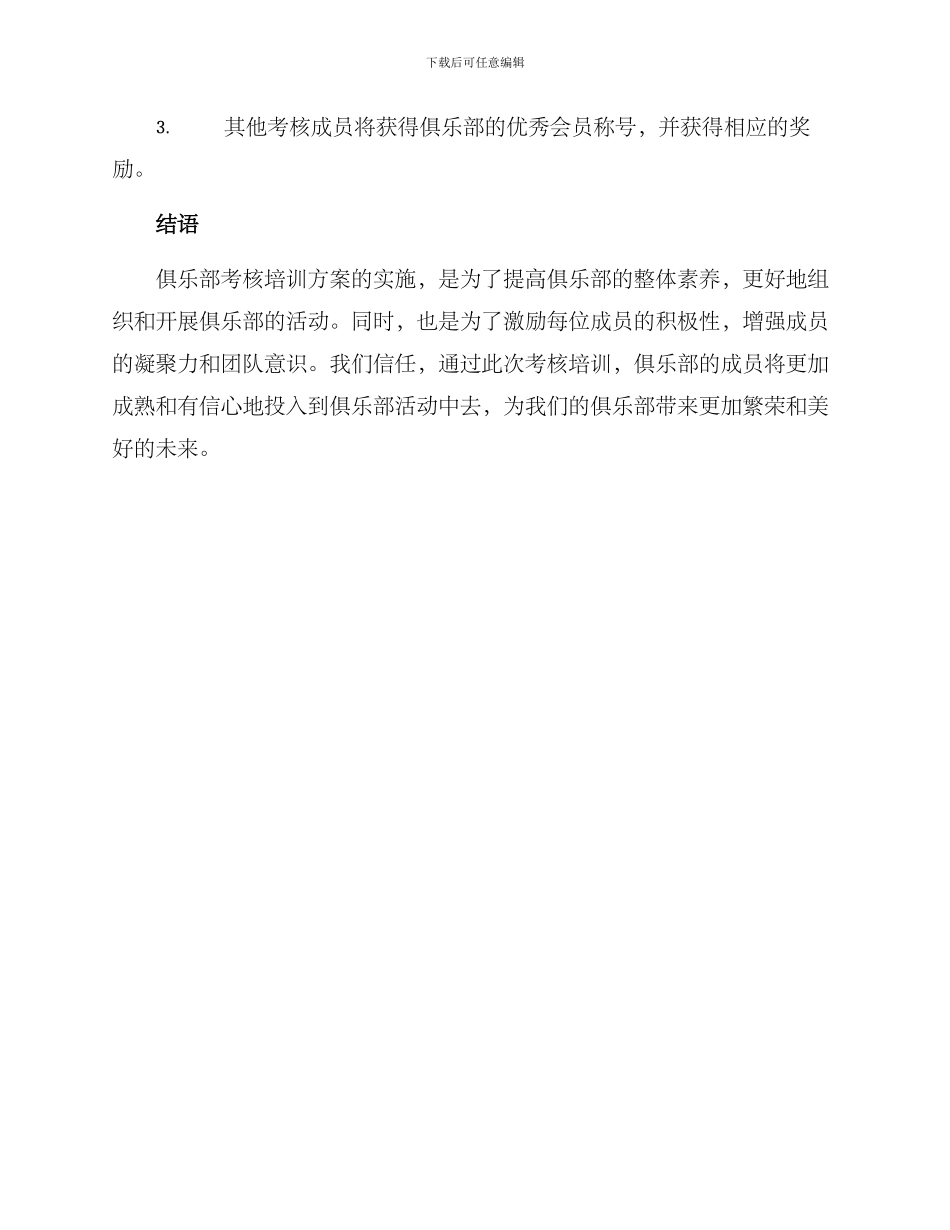 下载后可任意编辑

3. 其他考核成员将获得俱乐部的优秀会员称号，并获得相应的奖励。

结语

俱乐部考核培训方案的实施，是为了提高俱乐部的整体素养，更好地组织和开展俱乐部的活动。同时，也是为了激励每位成员的积极性，增强成员的凝聚力和团队意识。我们信任，通过此次考核培训，俱乐部的成员将更加成熟和有信心地投入到俱乐部活动中去，为我们的俱乐部带来更加繁荣和美好的未来。